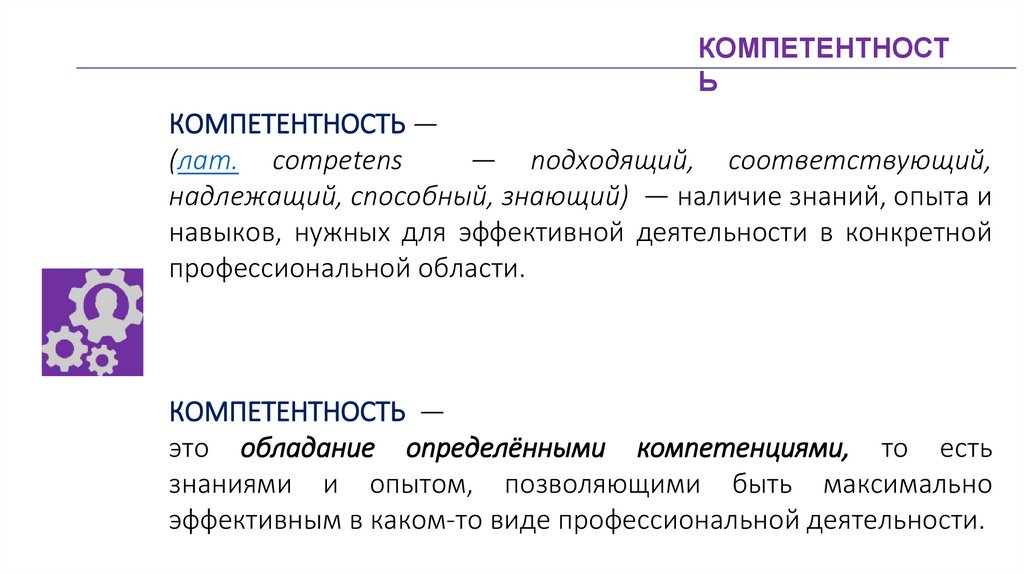 КОМПЕТЕНТНОСТЬ

КОМПЕТЕНТНОСТЬ —
(лат. competens — подходящий, соответствующий, надлежащий, способный, знающий) — наличие знаний, опыта и навыков, нужных для эффективной деятельности в конкретной профессиональной области.

КОМПЕТЕНТНОСТЬ —
это обладание определёнными компетенциями, то есть знаниями и опытом, позволяющими быть максимально эффективным в каком-то виде профессиональной деятельности.